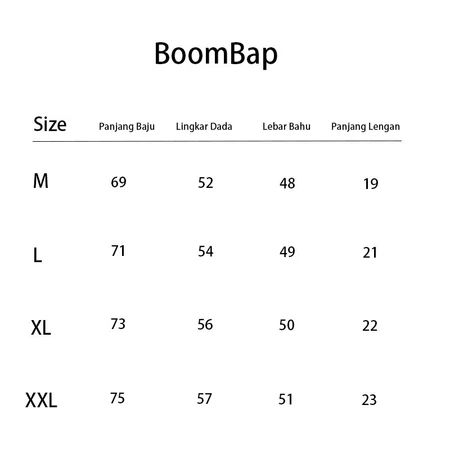 BoomBap

| Size | Panjang Baju | Lingkar Dada | Lebar Bahu | Panjang Lengan |
|---|---|---|---|---|
| M | 69 | 52 | 48 | 19 |
| L | 71 | 54 | 49 | 21 |
| XL | 73 | 56 | 50 | 22 |
| XXL | 75 | 57 | 51 | 23 |